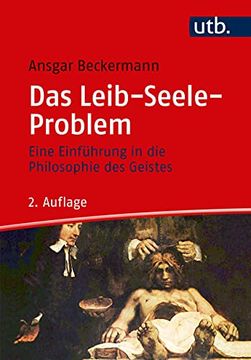 utb.

Ansgar Beckermann

Das Leib-Seele-Problem

Eine Einführung in die Philosophie des Geistes

2. Auflage